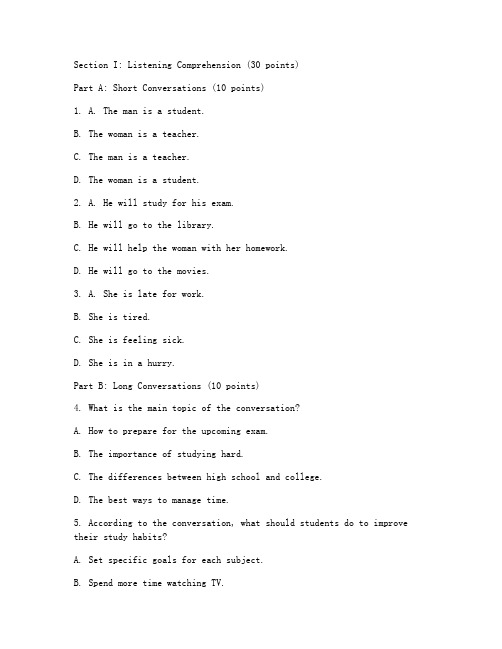 Section I: Listening Comprehension (30 points)

Part A: Short Conversations (10 points)

1. A. The man is a student.

B. The woman is a teacher.

C. The man is a teacher.

D. The woman is a student.

2. A. He will study for his exam.

B. He will go to the library.

C. He will help the woman with her homework.

D. He will go to the movies.

3. A. She is late for work.

B. She is tired.

C. She is feeling sick.

D. She is in a hurry.

Part B: Long Conversations (10 points)

4. What is the main topic of the conversation?

A. How to prepare for the upcoming exam.

B. The importance of studying hard.

C. The differences between high school and college.

D. The best ways to manage time.

5. According to the conversation, what should students do to improve their study habits?

A. Set specific goals for each subject.

B. Spend more time watching TV.